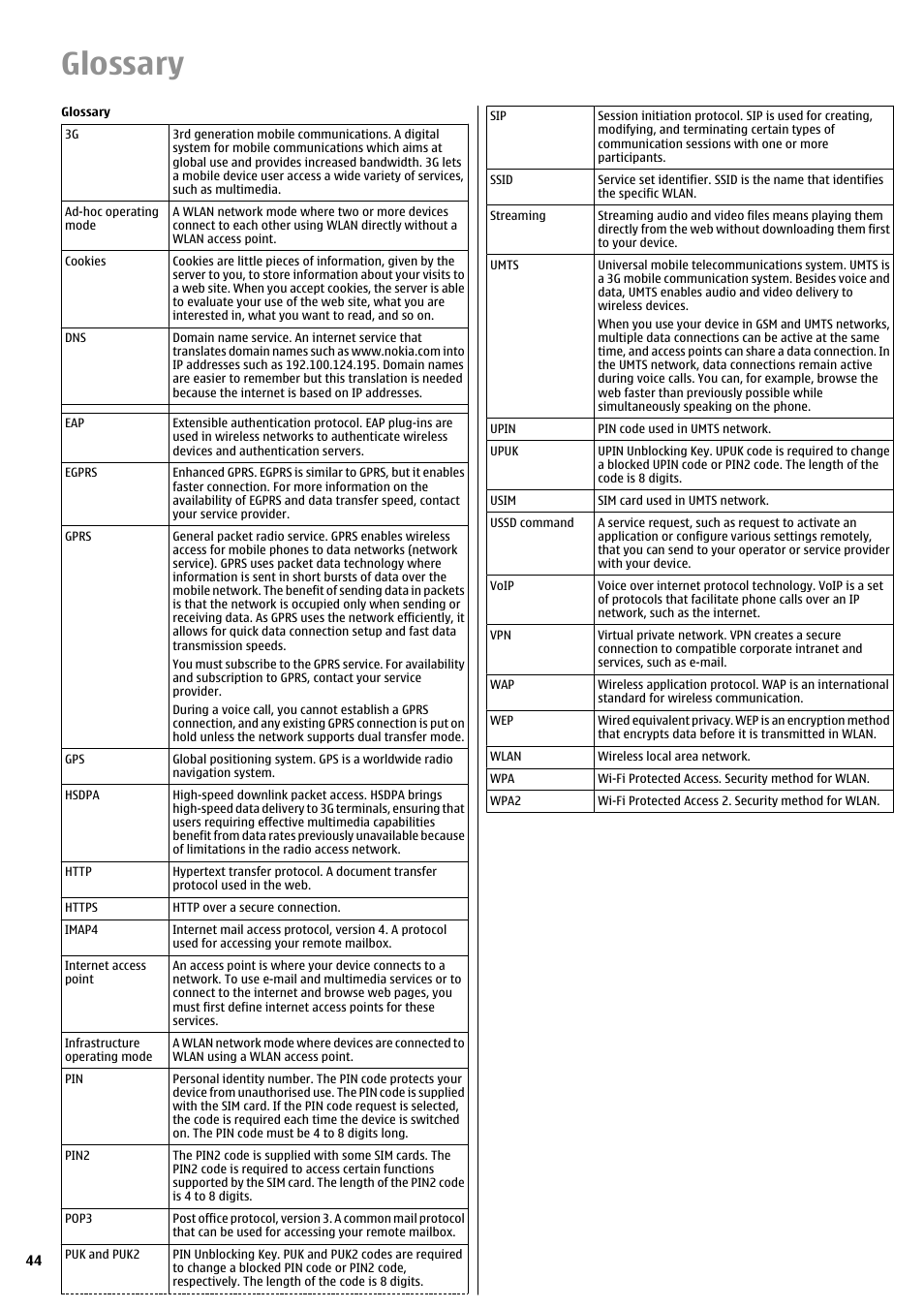 Glossary

Glossary

| | |
|---|---|
| 3G | 3rd generation mobile communications. A digital system for mobile communications which aims at global use and provides increased bandwidth. 3G lets a mobile device user access a wide variety of services, such as multimedia. |
| Ad-hoc operating mode | A WLAN network mode where two or more devices connect to each other using WLAN directly without a WLAN access point. |
| Cookies | Cookies are little pieces of information, given by the server to you, to store information about your visits to a web site. When you accept cookies, the server is able to evaluate your use of the web site, what you are interested in, what you want to read, and so on. |
| DNS | Domain name service. An internet service that translates domain names such as www.nokia.com into IP addresses such as 192.100.124.195. Domain names are easier to remember but this translation is needed because the internet is based on IP addresses. |
| | |
| EAP | Extensible authentication protocol. EAP plug-ins are used in wireless networks to authenticate wireless devices and authentication servers. |
| EGPRS | Enhanced GPRS. EGPRS is similar to GPRS, but it enables faster connection. For more information on the availability of EGPRS and data transfer speed, contact your service provider. |
| GPRS | General packet radio service. GPRS enables wireless access for mobile phones to data networks (network service). GPRS uses packet data technology where information is sent in short bursts of data over the mobile network. The benefit of sending data in packets is that the network is occupied only when sending or receiving data. As GPRS uses the network efficiently, it allows for quick data connection setup and fast data transmission speeds. You must subscribe to the GPRS service. For availability and subscription to GPRS, contact your service provider. During a voice call, you cannot establish a GPRS connection, and any existing GPRS connection is put on hold unless the network supports dual transfer mode. |
| GPS | Global positioning system. GPS is a worldwide radio navigation system. |
| HSDPA | High-speed downlink packet access. HSDPA brings high-speed data delivery to 3G terminals, ensuring that users requiring effective multimedia capabilities benefit from data rates previously unavailable because of limitations in the radio access network. |
| HTTP | Hypertext transfer protocol. A document transfer protocol used in the web. |
| HTTPS | HTTP over a secure connection. |
| IMAP4 | Internet mail access protocol, version 4. A protocol used for accessing your remote mailbox. |
| Internet access point | An access point is where your device connects to a network. To use e-mail and multimedia services or to connect to the internet and browse web pages, you must first define internet access points for these services. |
| Infrastructure operating mode | A WLAN network mode where devices are connected to WLAN using a WLAN access point. |
| PIN | Personal identity number. The PIN code protects your device from unauthorised use. The PIN code is supplied with the SIM card. If the PIN code request is selected, the code is required each time the device is switched on. The PIN code must be 4 to 8 digits long. |
| PIN2 | The PIN2 code is supplied with some SIM cards. The PIN2 code is required to access certain functions supported by the SIM card. The length of the PIN2 code is 4 to 8 digits. |
| POP3 | Post office protocol, version 3. A common mail protocol that can be used for accessing your remote mailbox. |
| PUK and PUK2 | PIN Unblocking Key. PUK and PUK2 codes are required to change a blocked PIN code or PIN2 code, respectively. The length of the code is 8 digits. |

| | |
|---|---|
| SIP | Session initiation protocol. SIP is used for creating, modifying, and terminating certain types of communication sessions with one or more participants. |
| SSID | Service set identifier. SSID is the name that identifies the specific WLAN. |
| Streaming | Streaming audio and video files means playing them directly from the web without downloading them first to your device. |
| UMTS | Universal mobile telecommunications system. UMTS is a 3G mobile communication system. Besides voice and data, UMTS enables audio and video delivery to wireless devices. When you use your device in GSM and UMTS networks, multiple data connections can be active at the same time, and access points can share a data connection. In the UMTS network, data connections remain active during voice calls. You can, for example, browse the web faster than previously possible while simultaneously speaking on the phone. |
| UPIN | PIN code used in UMTS network. |
| UPUK | UPIN Unblocking Key. UPUK code is required to change a blocked UPIN code or PIN2 code. The length of the code is 8 digits. |
| USIM | SIM card used in UMTS network. |
| USSD command | A service request, such as request to activate an application or configure various settings remotely, that you can send to your operator or service provider with your device. |
| VoIP | Voice over internet protocol technology. VoIP is a set of protocols that facilitate phone calls over an IP network, such as the internet. |
| VPN | Virtual private network. VPN creates a secure connection to compatible corporate intranet and services, such as e-mail. |
| WAP | Wireless application protocol. WAP is an international standard for wireless communication. |
| WEP | Wired equivalent privacy. WEP is an encryption method that encrypts data before it is transmitted in WLAN. |
| WLAN | Wireless local area network. |
| WPA | Wi-Fi Protected Access. Security method for WLAN. |
| WPA2 | Wi-Fi Protected Access 2. Security method for WLAN. |

44